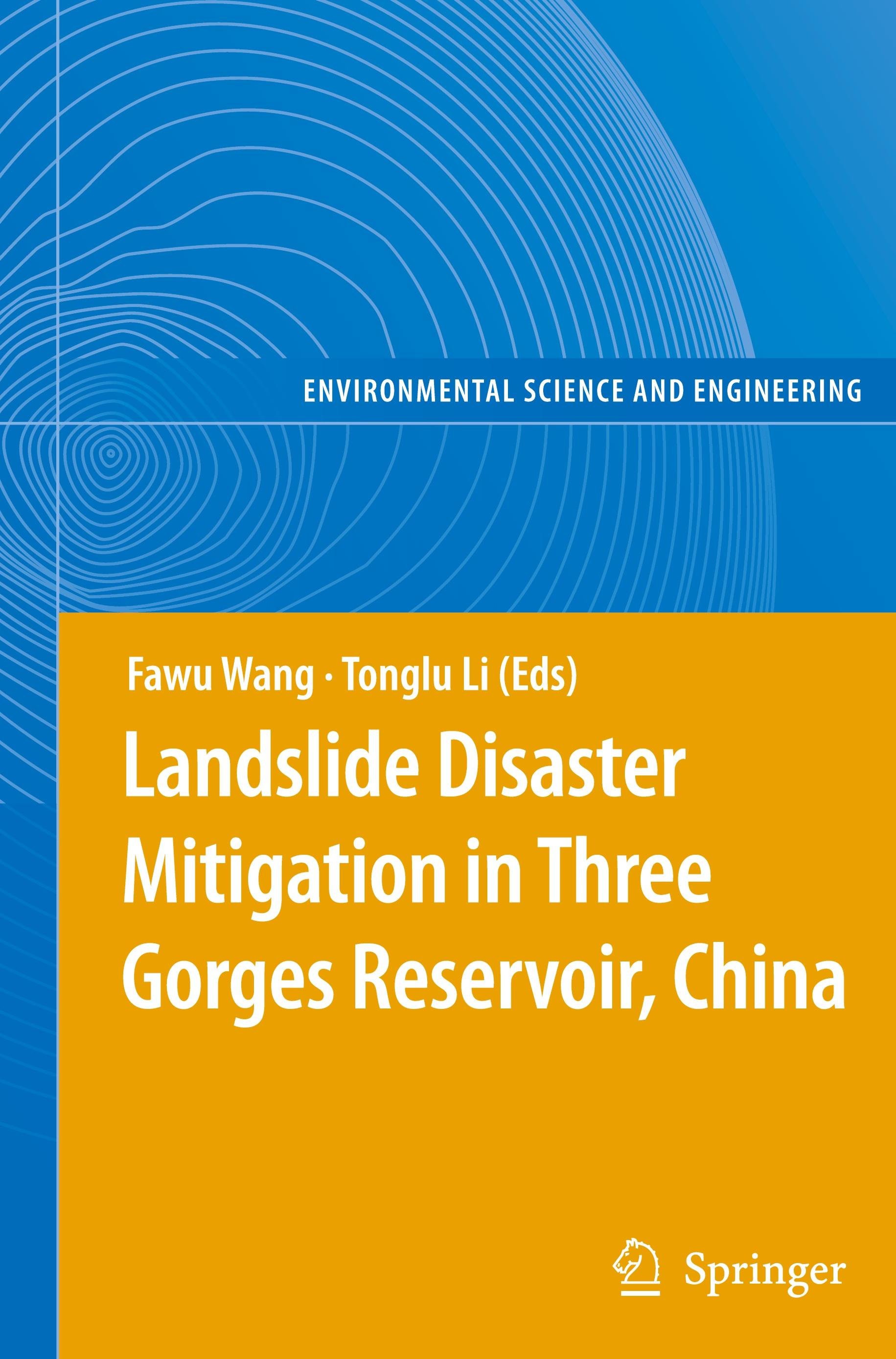 ENVIRONMENTAL SCIENCE AND ENGINEERING

Fawu Wang · Tonglu Li (Eds)

Landslide Disaster Mitigation in Three Gorges Reservoir, China

Springer